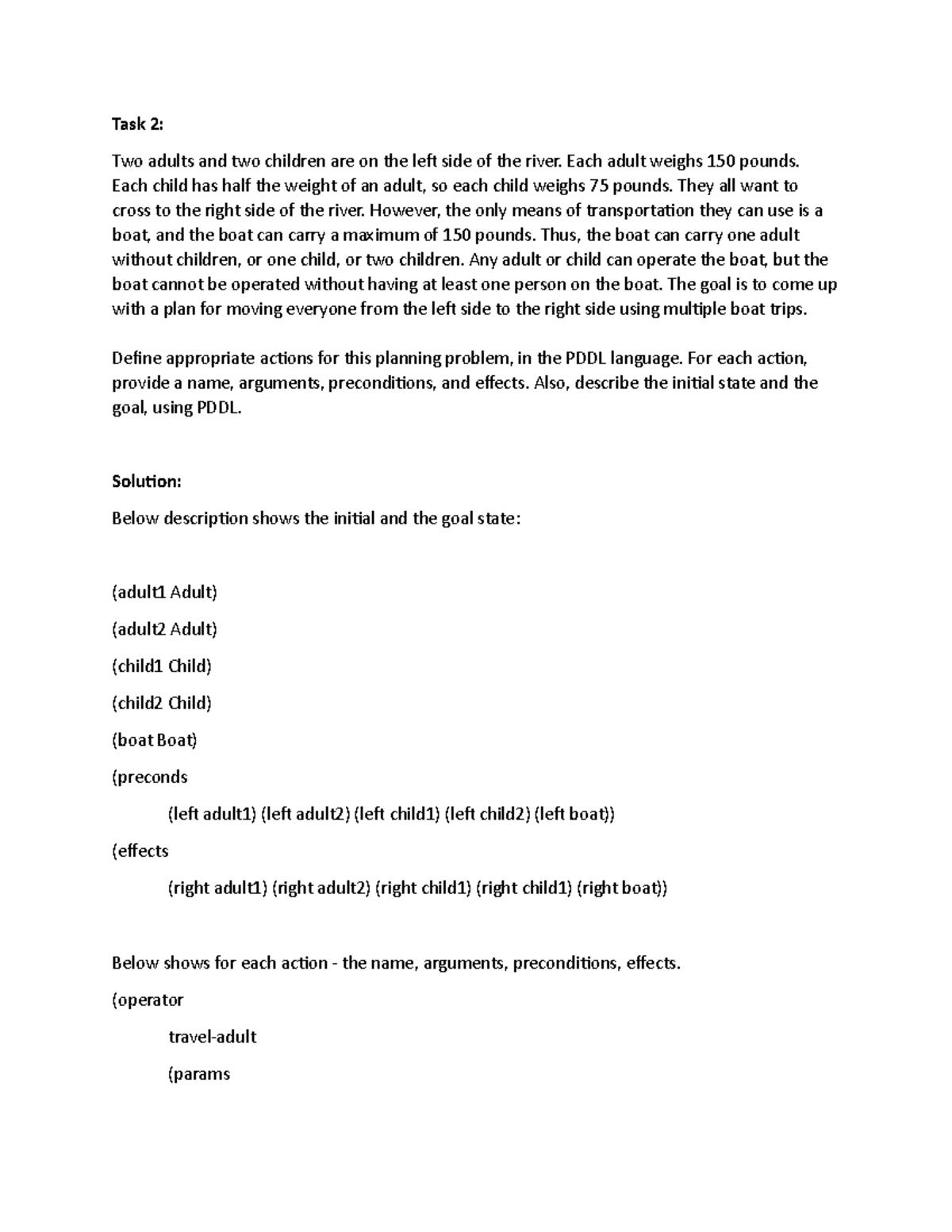 Task 2:

Two adults and two children are on the left side of the river. Each adult weighs 150 pounds. Each child has half the weight of an adult, so each child weighs 75 pounds. They all want to cross to the right side of the river. However, the only means of transportation they can use is a boat, and the boat can carry a maximum of 150 pounds. Thus, the boat can carry one adult without children, or one child, or two children. Any adult or child can operate the boat, but the boat cannot be operated without having at least one person on the boat. The goal is to come up with a plan for moving everyone from the left side to the right side using multiple boat trips.

Define appropriate actions for this planning problem, in the PDDL language. For each action, provide a name, arguments, preconditions, and effects. Also, describe the initial state and the goal, using PDDL.

Solution:

Below description shows the initial and the goal state:

(adult1 Adult)

(adult2 Adult)

(child1 Child)

(child2 Child)

(boat Boat)

(preconds

(left adult1) (left adult2) (left child1) (left child2) (left boat))

(effects

(right adult1) (right adult2) (right child1) (right child1) (right boat))

Below shows for each action - the name, arguments, preconditions, effects.

(operator

travel-adult

(params